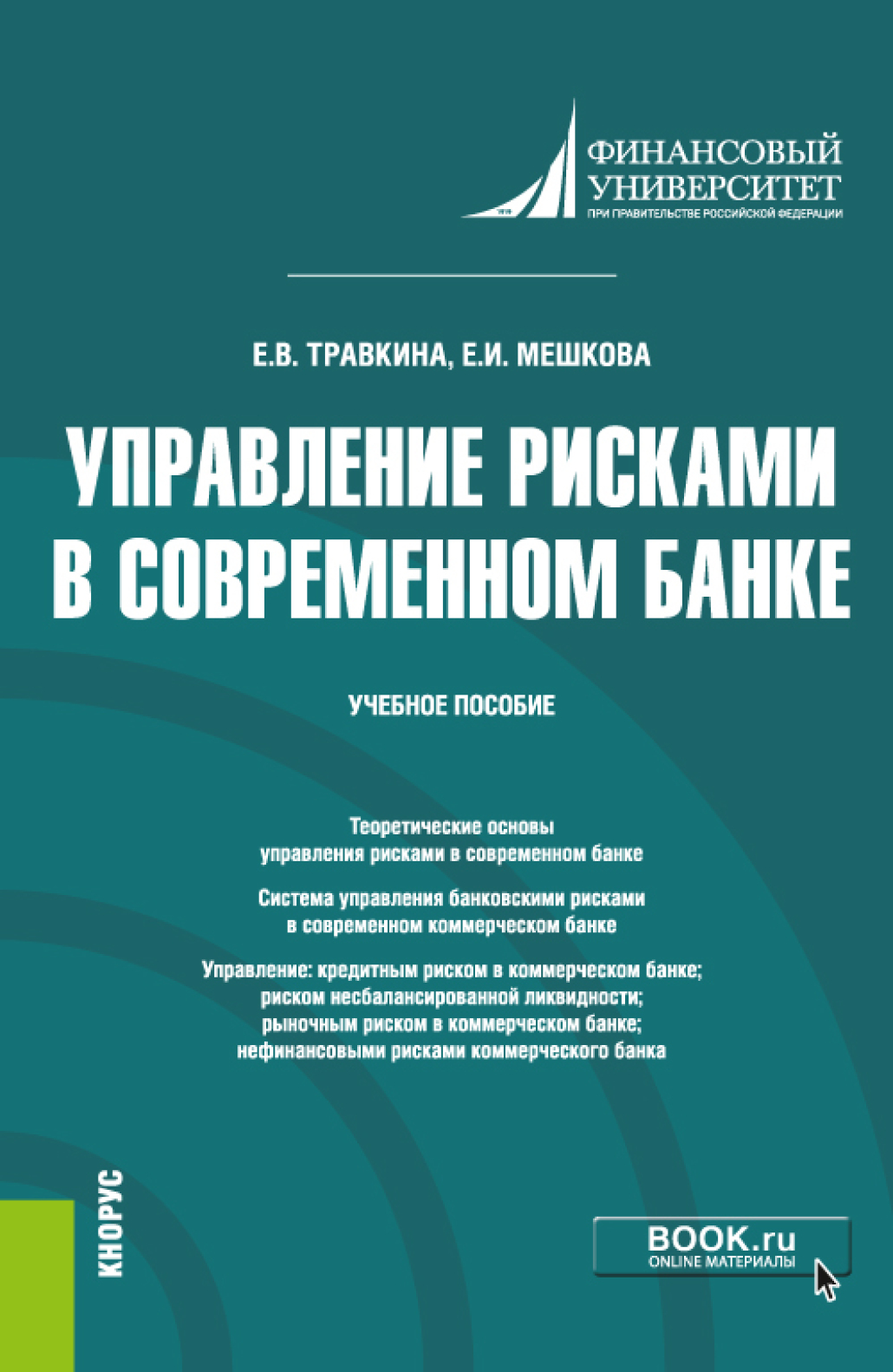 ФИНАНСОВЫЙ УНИВЕРСИТЕТ
ПРИ ПРАВИТЕЛЬСТВЕ РОССИЙСКОЙ ФЕДЕРАЦИИ

Е.В. ТРАВКИНА, Е.И. МЕШКОВА

УПРАВЛЕНИЕ РИСКАМИ В СОВРЕМЕННОМ БАНКЕ

УЧЕБНОЕ ПОСОБИЕ

Теоретические основы управления рисками в современном банке

Система управления банковскими рисками в современном коммерческом банке

Управление: кредитным риском в коммерческом банке; риском несбалансированной ликвидности; рыночным риском в коммерческом банке; нефинансовыми рисками коммерческого банка

КНОРУС

BOOK.ru
ONLINE МАТЕРИАЛЫ